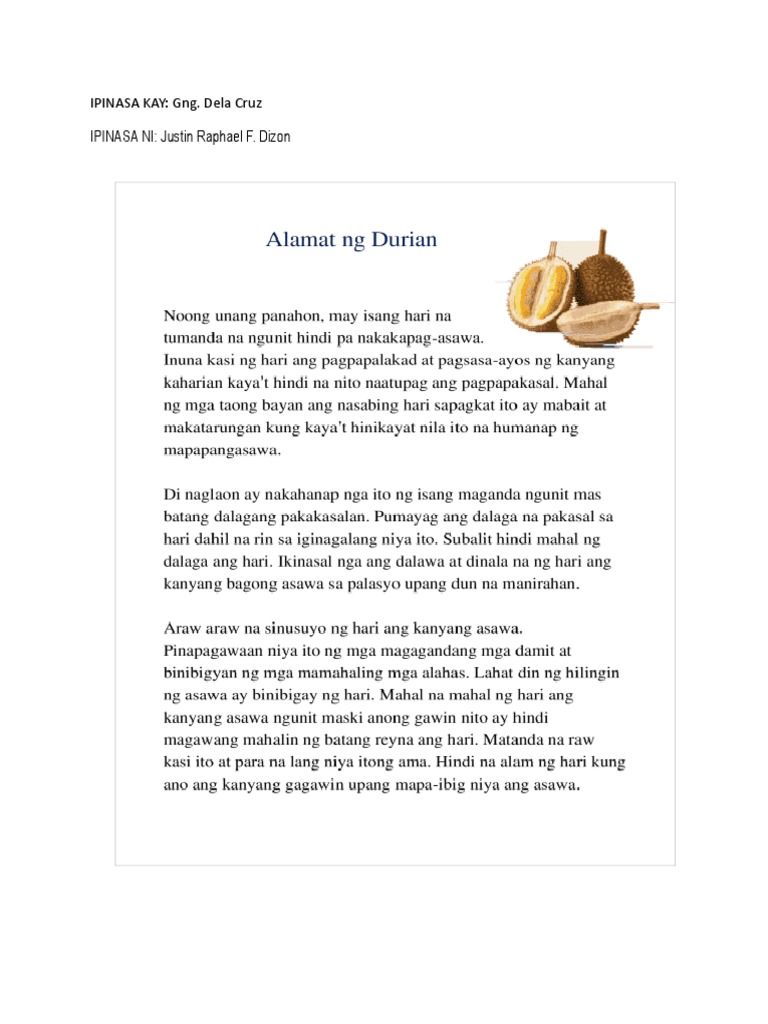 IPINASA KAY: Gng. Dela Cruz

IPINASA NI: Justin Raphael F. Dizon

Alamat ng Durian

Noong unang panahon, may isang hari na tumanda na ngunit hindi pa nakakapag-asawa. Inuna kasi ng hari ang pagpapalakad at pagsasa-ayos ng kanyang kaharian kaya't hindi na nito naatupag ang pagpapakasal. Mahal ng mga taong bayan ang nasabing hari sapagkat ito ay mabait at makatarungan kung kaya't hinikayat nila ito na humanap ng mapapangasawa.

Di naglaon ay nakahanap nga ito ng isang maganda ngunit mas batang dalagang pakakasalan. Pumayag ang dalaga na pakasal sa hari dahil na rin sa iginagalang niya ito. Subalit hindi mahal ng dalaga ang hari. Ikinasal nga ang dalawa at dinala na ng hari ang kanyang bagong asawa sa palasyo upang dun na manirahan.

Araw araw na sinusuyo ng hari ang kanyang asawa. Pinapagawaan niya ito ng mga magagandang mga damit at binibigyan ng mga mamahaling mga alahas. Lahat din ng hilingin ng asawa ay binibigay ng hari. Mahal na mahal ng hari ang kanyang asawa ngunit maski anong gawin nito ay hindi magawang mahalin ng batang reyna ang hari. Matanda na raw kasi ito at para na lang niya itong ama. Hindi na alam ng hari kung ano ang kanyang gagawin upang mapa-ibig niya ang asawa.